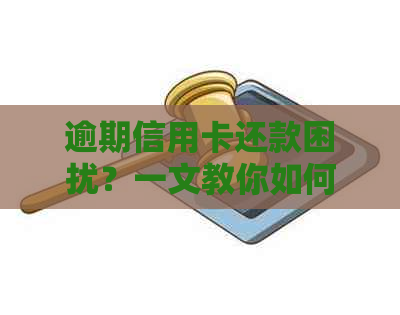 逾期信用卡还款困扰？一文教你如何